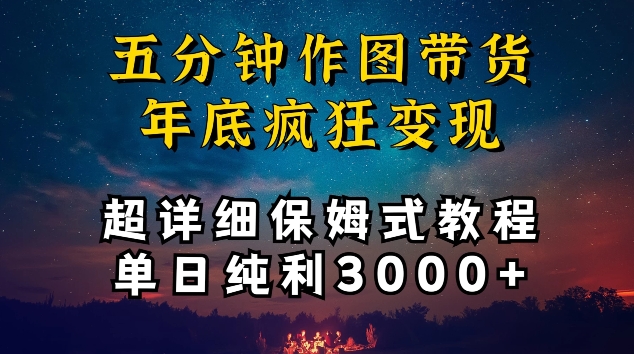 五分钟作图带货
年底疯狂变现

超详细保姆式教程
单日纯利3000+